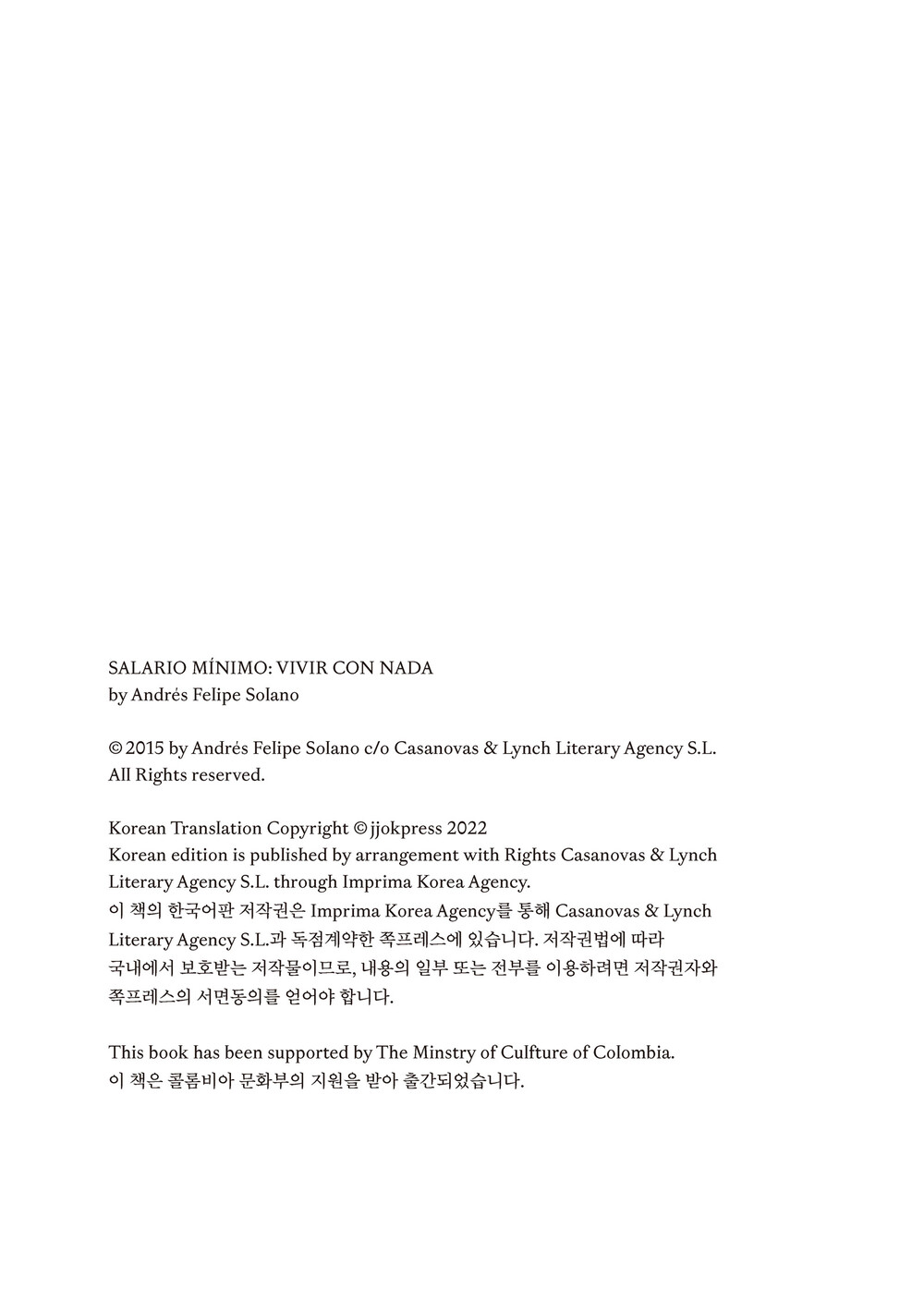 SALARIO MÍNIMO: VIVIR CON NADA
by Andrés Felipe Solano

© 2015 by Andrés Felipe Solano c/o Casanovas & Lynch Literary Agency S.L. All Rights reserved.

Korean Translation Copyright © jjokpress 2022
Korean edition is published by arrangement with Rights Casanovas & Lynch Literary Agency S.L. through Imprima Korea Agency.
이 책의 한국어판 저작권은 Imprima Korea Agency를 통해 Casanovas & Lynch Literary Agency S.L.과 독점계약한 쪽프레스에 있습니다. 저작권법에 따라 국내에서 보호받는 저작물이므로, 내용의 일부 또는 전부를 이용하려면 저작권자와 쪽프레스의 서면동의를 얻어야 합니다.

This book has been supported by The Minstry of Culfture of Colombia.
이 책은 콜롬비아 문화부의 지원을 받아 출간되었습니다.